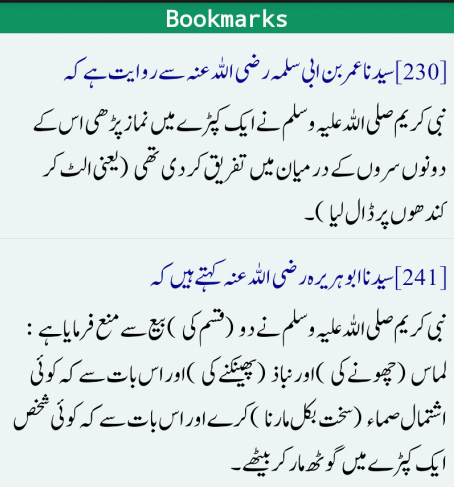 Bookmarks

[230] سیدنا عمر بن ابی سلمہ رضی اللہ عنہ سے روایت ہے کہ

نبی کریم صلی اللہ علیہ وسلم نے ایک کپڑے میں نماز پڑھی اس کے دونوں سروں کے درمیان میں تفریق کر دی تھی (یعنی الٹ کر کندھوں پر ڈال لیا)۔

[241] سیدنا ابوہریرہ رضی اللہ عنہ کہتے ہیں کہ

نبی کریم صلی اللہ علیہ وسلم نے دو (قسم کی) بیع سے منع فرمایا ہے: لماس (چھونے کی) اور نباذ (پھینکنے کی) اور اس بات سے کہ کوئی اشتمال صماء (سخت بکل مارنا) کرے اور اس بات سے کہ کوئی شخص ایک کپڑے میں گوٹھ مار کر بیٹھے۔